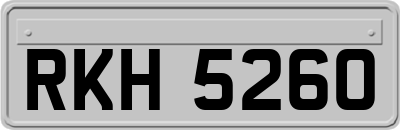 RKH 5260